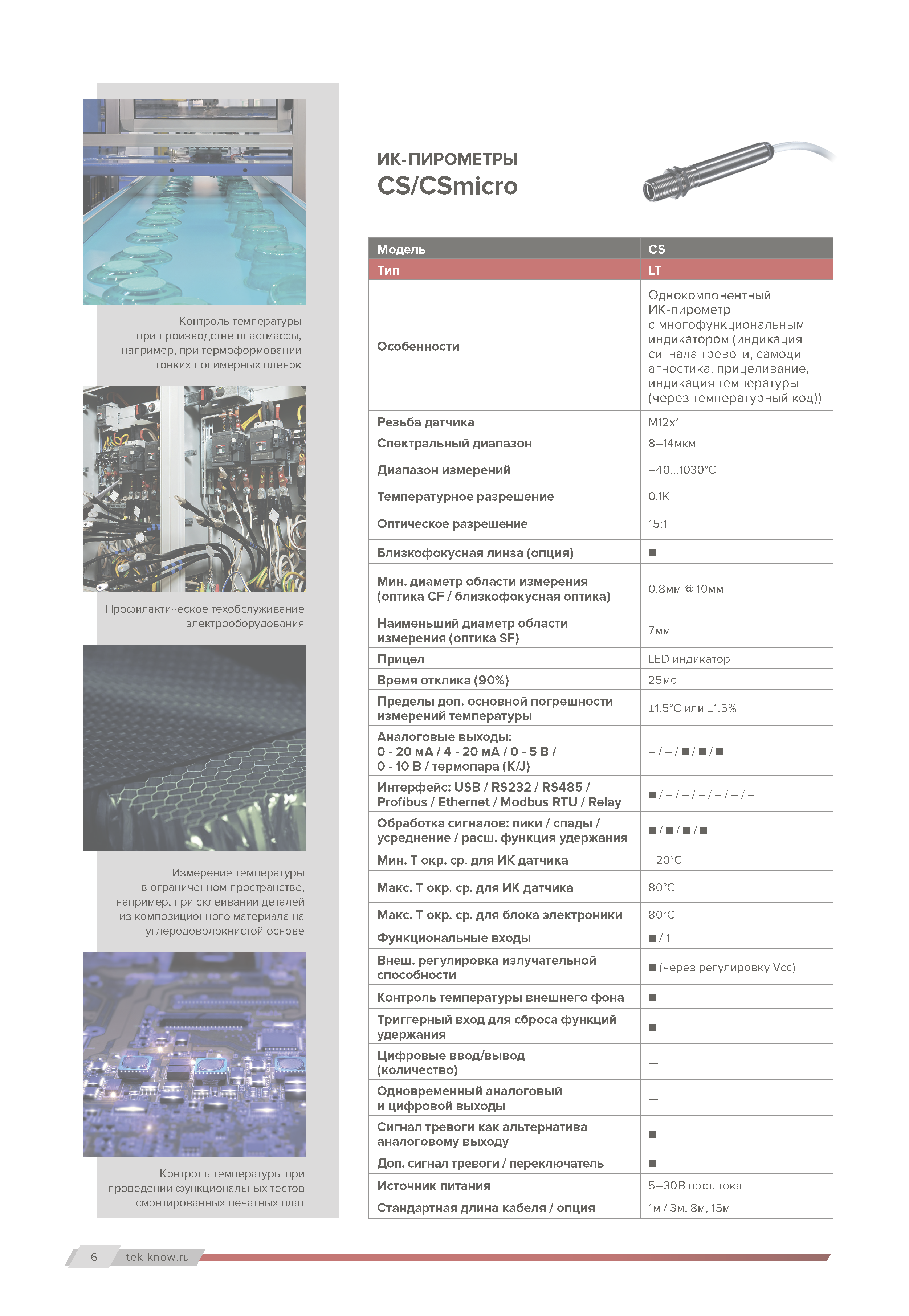 Контроль температуры при производстве пластмассы, например, при термоформовании тонких полимерных плёнок

Профилактическое техобслуживание электрооборудования

Измерение температуры в ограниченном пространстве, например, при склеивании деталей из композиционного материала на углеродоволокнистой основе

Контроль температуры при проведении функциональных тестов смонтированных печатных плат

ИК-ПИРОМЕТРЫ
CS/CSmicro

| Модель | CS |
|---|---|
| Тип | LT |
| Особенности | Однокомпонентный ИК-пирометр с многофункциональным индикатором (индикация сигнала тревоги, самодиагностика, прицеливание, индикация температуры (через температурный код)) |
| Резьба датчика | M12x1 |
| Спектральный диапазон | 8–14мкм |
| Диапазон измерений | –40...1030°C |
| Температурное разрешение | 0.1K |
| Оптическое разрешение | 15:1 |
| Близкофокусная линза (опция) | ■ |
| Мин. диаметр области измерения (оптика CF / близкофокусная оптика) | 0.8мм @ 10мм |
| Наименьший диаметр области измерения (оптика SF) | 7мм |
| Прицел | LED индикатор |
| Время отклика (90%) | 25мс |
| Пределы доп. основной погрешности измерений температуры | ±1.5°C или ±1.5% |
| Аналоговые выходы: 0 - 20 мА / 4 - 20 мА / 0 - 5 В / 0 - 10 В / термопара (K/J) | – / – / ■ / ■ / ■ |
| Интерфейс: USB / RS232 / RS485 / Profibus / Ethernet / Modbus RTU / Relay | ■ / – / – / – / – / – / – |
| Обработка сигналов: пики / спады / усреднение / расш. функция удержания | ■ / ■ / ■ / ■ |
| Мин. T окр. ср. для ИК датчика | –20°C |
| Макс. T окр. ср. для ИК датчика | 80°C |
| Макс. T окр. ср. для блока электроники | 80°C |
| Функциональные входы | ■ / 1 |
| Внеш. регулировка излучательной способности | ■ (через регулировку Vcc) |
| Контроль температуры внешнего фона | ■ |
| Триггерный вход для сброса функций удержания | ■ |
| Цифровые ввод/вывод (количество) | — |
| Одновременный аналоговый и цифровой выходы | — |
| Сигнал тревоги как альтернатива аналоговому выходу | ■ |
| Доп. сигнал тревоги / переключатель | ■ |
| Источник питания | 5–30В пост. тока |
| Стандартная длина кабеля / опция | 1м / 3м, 8м, 15м |

6 tek-know.ru